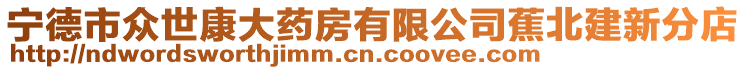 宁德市众世康大药房有限公司蕉北建新分店
http://ndwordsworthjimm.cn.coovee.com